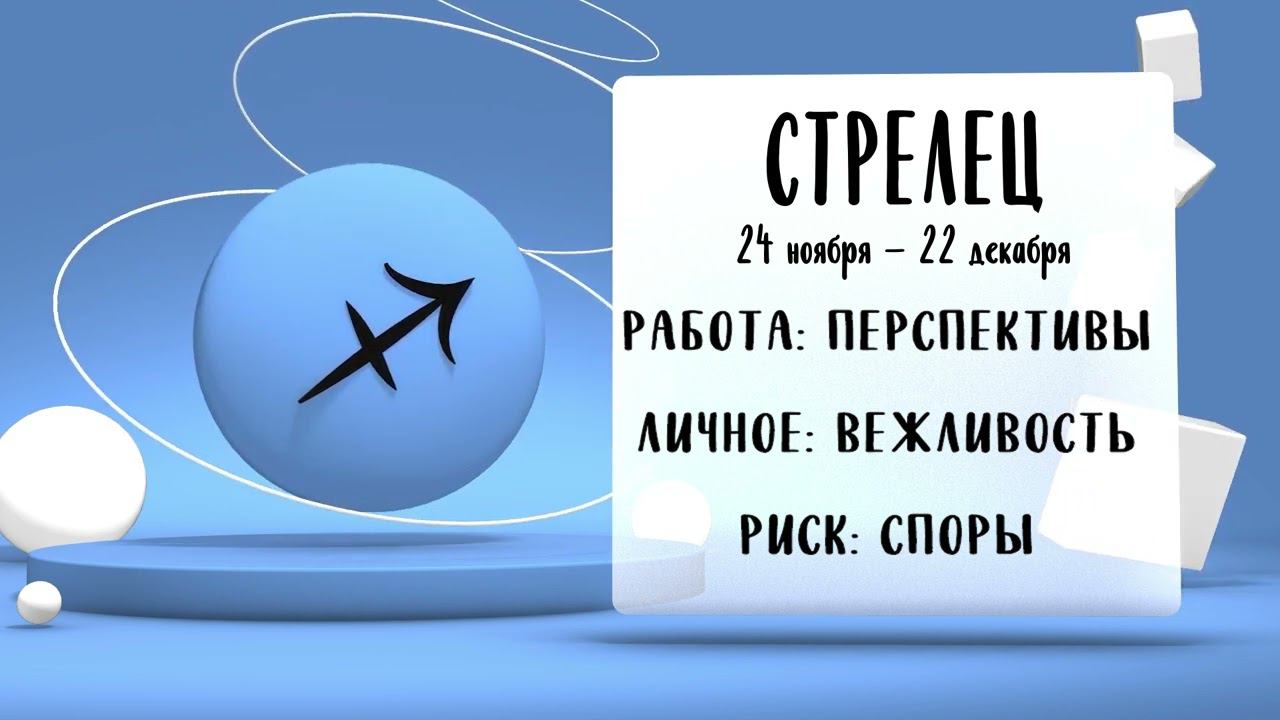 СТРЕЛЕЦ
24 ноября – 22 декабря

РАБОТА: ПЕРСПЕКТИВЫ

ЛИЧНОЕ: ВЕЖЛИВОСТЬ

РИСК: СПОРЫ